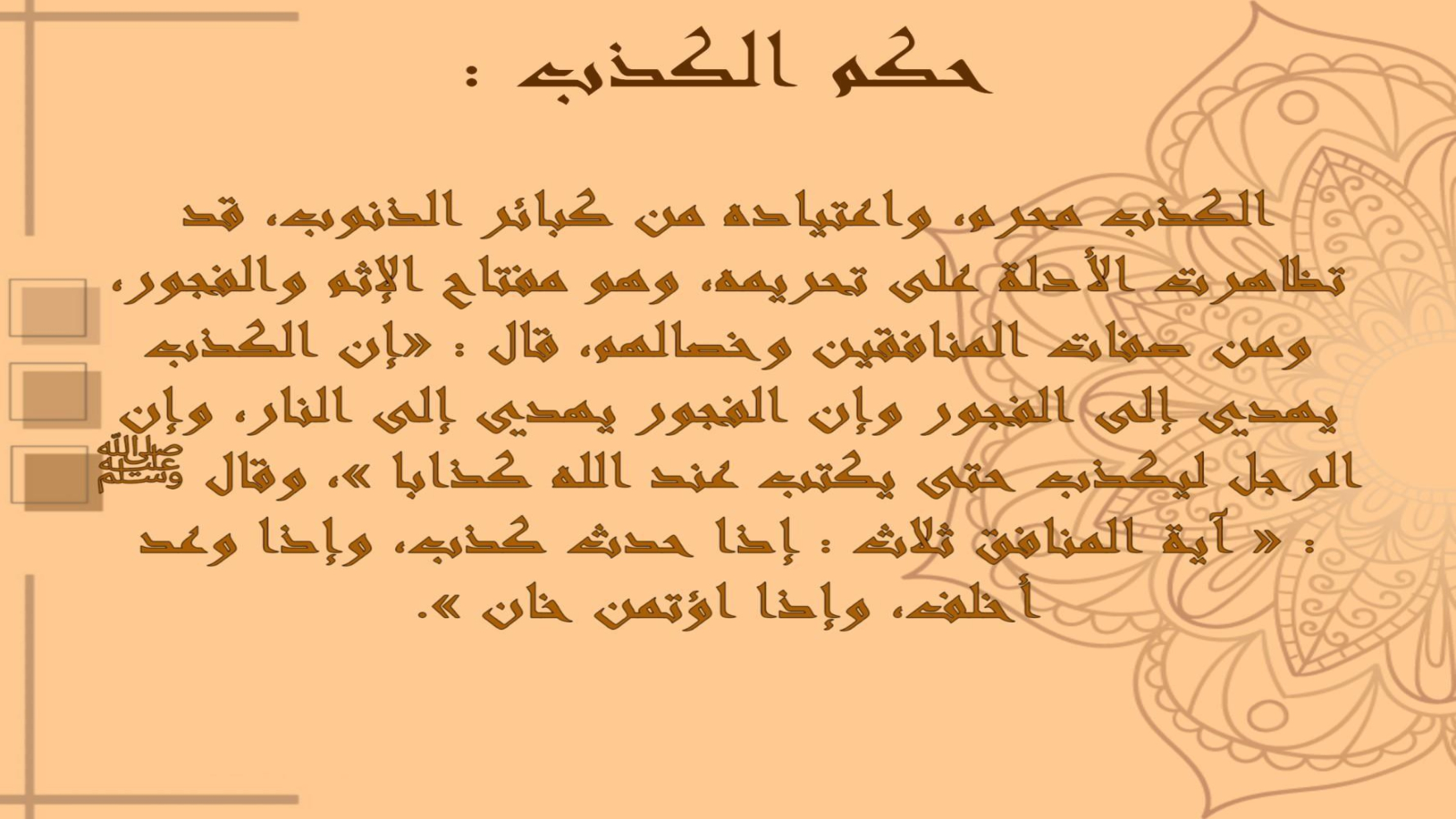 حكم الكذب :

الكذب محرم، واعتياده من كبائر الذنوب، قد تظاهرت الأدلة على تحريمه، وهو مفتاح الإثم والفجور، ومن صفات المنافقين وخصالهم، قال : «إن الكذب يهدي إلى الفجور وإن الفجور يهدي إلى النار، وإن الرجل ليكذب حتى يكتب عند الله كذابا »، وقال ﷺ : « آية المنافق ثلاث : إذا حدث كذب، وإذا وعد أخلف، وإذا اؤتمن خان ».